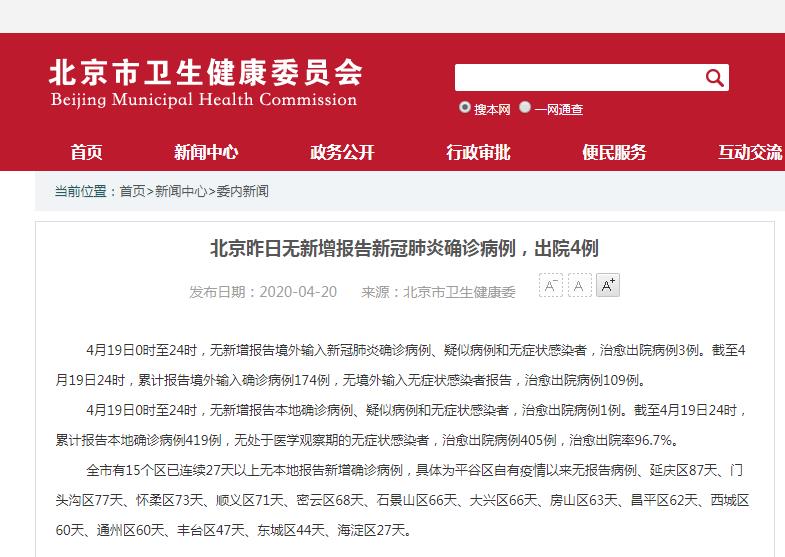 北京市卫生健康委员会
Beijing Municipal Health Commission

搜本网 一网通查

首页 新闻中心 政务公开 行政审批 便民服务 互动交流

当前位置：首页>新闻中心>委内新闻

北京昨日无新增报告新冠肺炎确诊病例，出院4例

发布日期：2020-04-20 来源：北京市卫生健康委 A⁻ A A⁺

4月19日0时至24时，无新增报告境外输入新冠肺炎确诊病例、疑似病例和无症状感染者，治愈出院病例3例。截至4月19日24时，累计报告境外输入确诊病例174例，无境外输入无症状感染者报告，治愈出院病例109例。

4月19日0时至24时，无新增报告本地确诊病例、疑似病例和无症状感染者，治愈出院病例1例。截至4月19日24时，累计报告本地确诊病例419例，无处于医学观察期的无症状感染者，治愈出院病例405例，治愈出院率96.7%。

全市有15个区已连续27天以上无本地报告新增确诊病例，具体为平谷区自有疫情以来无报告病例、延庆区87天、门头沟区77天、怀柔区73天、顺义区71天、密云区68天、石景山区66天、大兴区66天、房山区63天、昌平区62天、西城区60天、通州区60天、丰台区47天、东城区44天、海淀区27天。